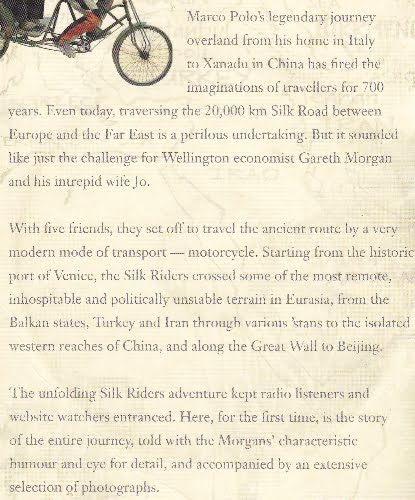 Marco Polo's legendary journey overland from his home in Italy to Xanadu in China has fired the imaginations of travellers for 700 years. Even today, traversing the 20,000 km Silk Road between Europe and the Far East is a perilous undertaking. But it sounded like just the challenge for Wellington economist Gareth Morgan and his intrepid wife Jo.

With five friends, they set off to travel the ancient route by a very modern mode of transport — motorcycle. Starting from the historic port of Venice, the Silk Riders crossed some of the most remote, inhospitable and politically unstable terrain in Eurasia, from the Balkan states, Turkey and Iran through various 'stans to the isolated western reaches of China, and along the Great Wall to Beijing.

The unfolding Silk Riders adventure kept radio listeners and website watchers entranced. Here, for the first time, is the story of the entire journey, told with the Morgans' characteristic humour and eye for detail, and accompanied by an extensive selection of photographs.